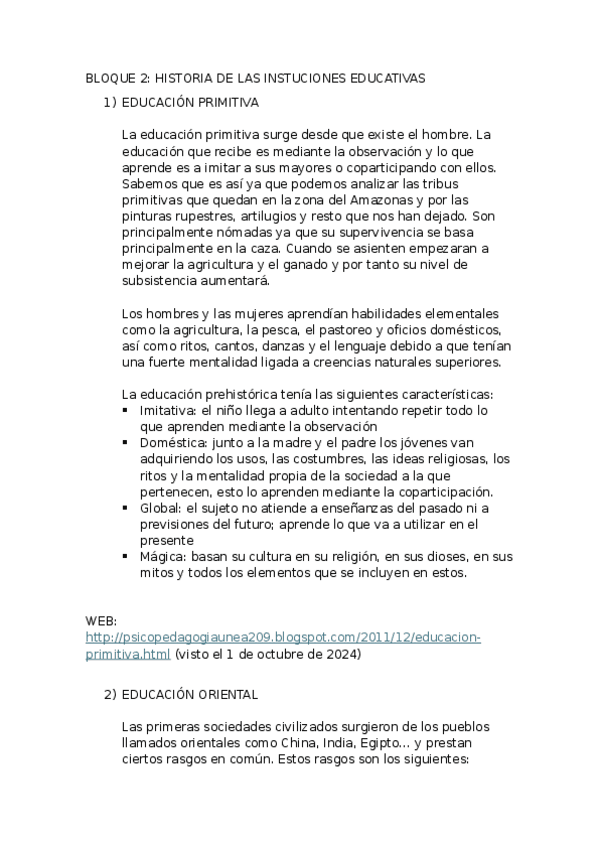 BLOQUE 2: HISTORIA DE LAS INSTUCIONES EDUCATIVAS

1) EDUCACIÓN PRIMITIVA

La educación primitiva surge desde que existe el hombre. La educación que recibe es mediante la observación y lo que aprende es a imitar a sus mayores o coparticipando con ellos. Sabemos que es así ya que podemos analizar las tribus primitivas que quedan en la zona del Amazonas y por las pinturas rupestres, artilugios y resto que nos han dejado. Son principalmente nómadas ya que su supervivencia se basa principalmente en la caza. Cuando se asienten empezaran a mejorar la agricultura y el ganado y por tanto su nivel de subsistencia aumentará.

Los hombres y las mujeres aprendían habilidades elementales como la agricultura, la pesca, el pastoreo y oficios domésticos, así como ritos, cantos, danzas y el lenguaje debido a que tenían una fuerte mentalidad ligada a creencias naturales superiores.

La educación prehistórica tenía las siguientes características:
▪ Imitativa: el niño llega a adulto intentando repetir todo lo que aprenden mediante la observación
▪ Doméstica: junto a la madre y el padre los jóvenes van adquiriendo los usos, las costumbres, las ideas religiosas, los ritos y la mentalidad propia de la sociedad a la que pertenecen, esto lo aprenden mediante la coparticipación.
▪ Global: el sujeto no atiende a enseñanzas del pasado ni a previsiones del futuro; aprende lo que va a utilizar en el presente
▪ Mágica: basan su cultura en su religión, en sus dioses, en sus mitos y todos los elementos que se incluyen en estos.

WEB:
http://psicopedagogiaunea209.blogspot.com/2011/12/educacion-primitiva.html (visto el 1 de octubre de 2024)

2) EDUCACIÓN ORIENTAL

Las primeras sociedades civilizados surgieron de los pueblos llamados orientales como China, India, Egipto... y prestan ciertos rasgos en común. Estos rasgos son los siguientes: